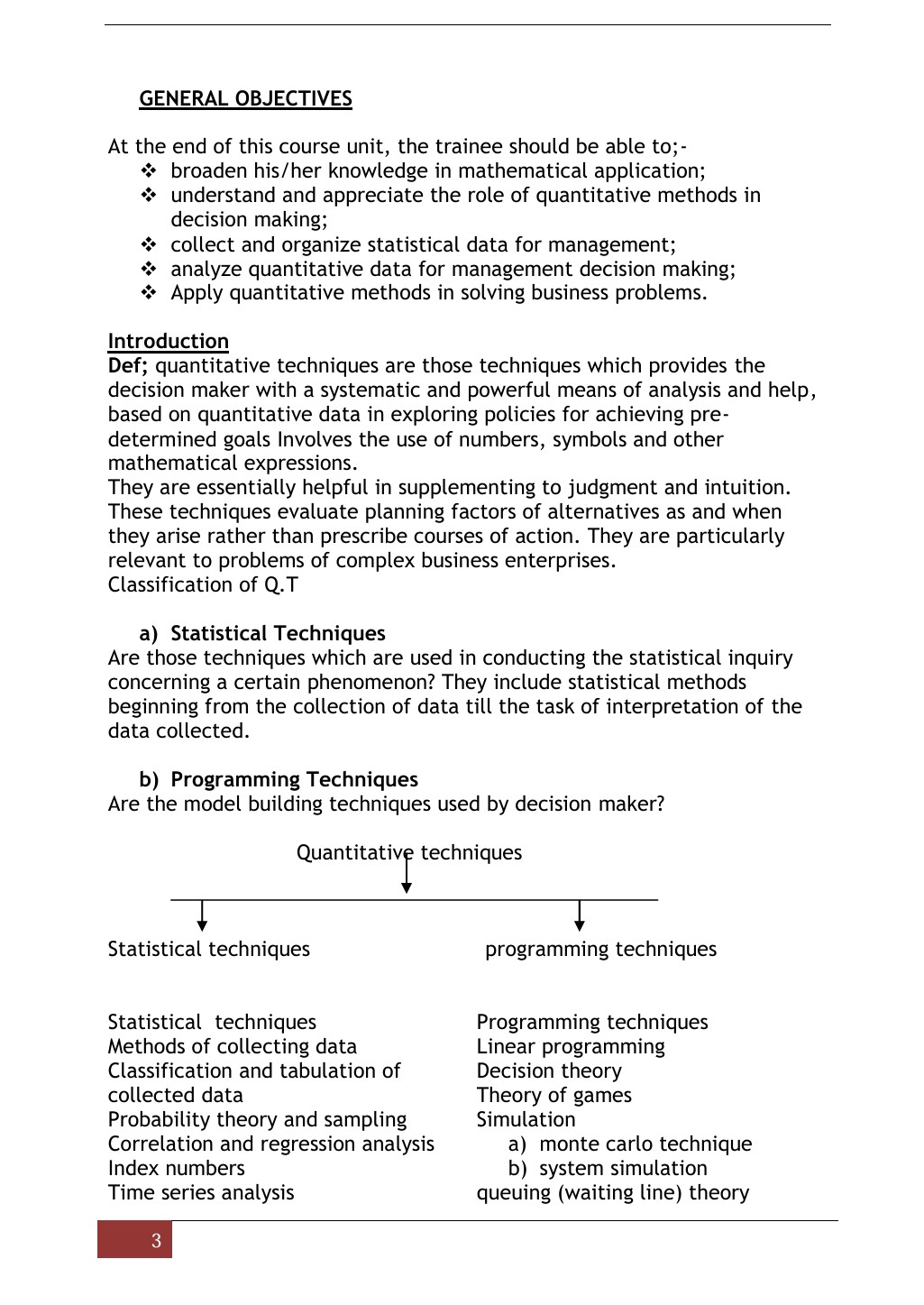 GENERAL OBJECTIVES

At the end of this course unit, the trainee should be able to;-
❖ broaden his/her knowledge in mathematical application;
❖ understand and appreciate the role of quantitative methods in decision making;
❖ collect and organize statistical data for management;
❖ analyze quantitative data for management decision making;
❖ Apply quantitative methods in solving business problems.

Introduction
Def; quantitative techniques are those techniques which provides the decision maker with a systematic and powerful means of analysis and help, based on quantitative data in exploring policies for achieving pre-determined goals Involves the use of numbers, symbols and other mathematical expressions.
They are essentially helpful in supplementing to judgment and intuition. These techniques evaluate planning factors of alternatives as and when they arise rather than prescribe courses of action. They are particularly relevant to problems of complex business enterprises.
Classification of Q.T

a) Statistical Techniques
Are those techniques which are used in conducting the statistical inquiry concerning a certain phenomenon? They include statistical methods beginning from the collection of data till the task of interpretation of the data collected.

b) Programming Techniques
Are the model building techniques used by decision maker?

Quantitative techniques

Statistical techniques

programming techniques

Statistical techniques
Methods of collecting data
Classification and tabulation of collected data
Probability theory and sampling
Correlation and regression analysis
Index numbers
Time series analysis

Programming techniques
Linear programming
Decision theory
Theory of games
Simulation
a) monte carlo technique
b) system simulation
queuing (waiting line) theory

3